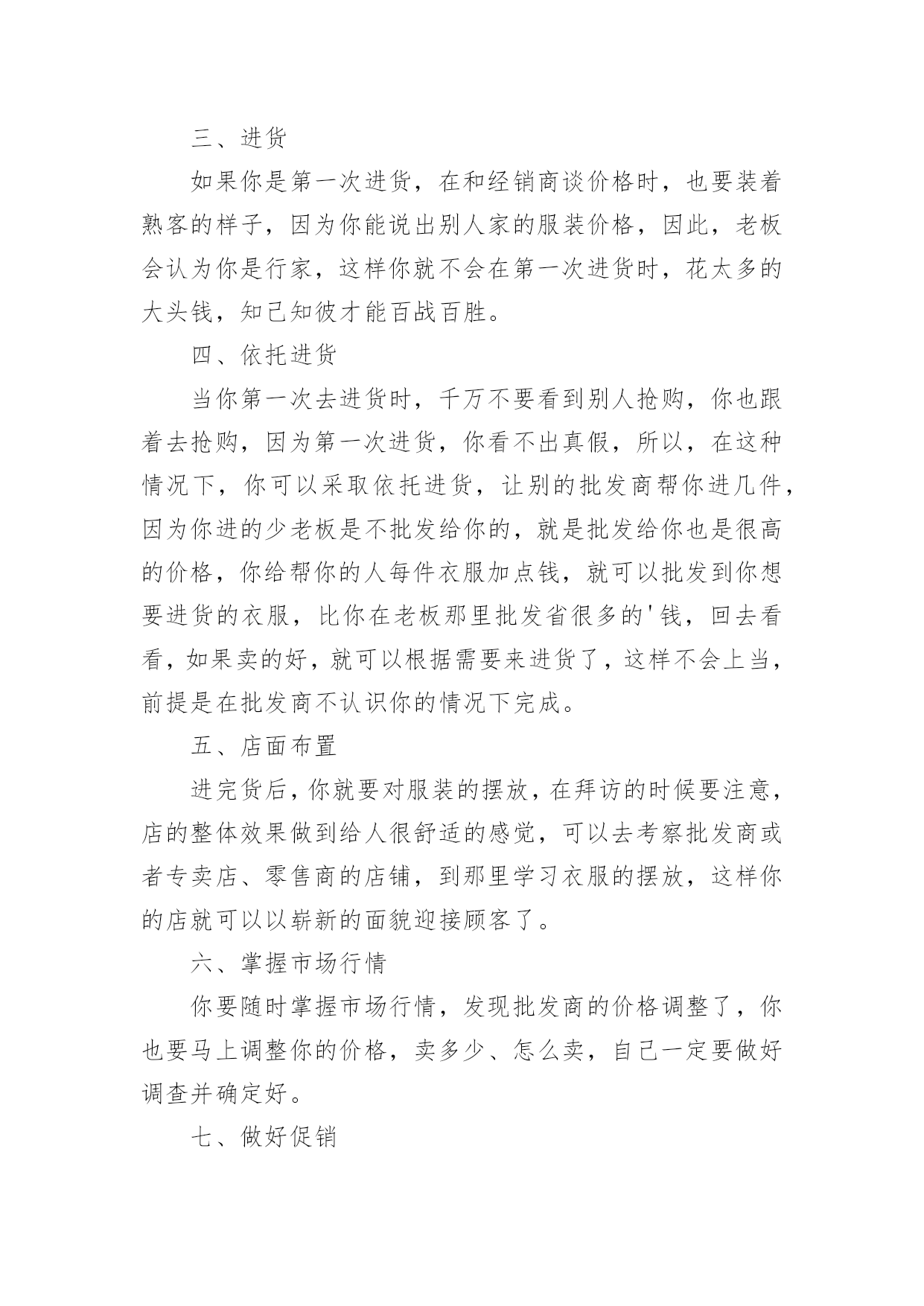 三、进货

如果你是第一次进货，在和经销商谈价格时，也要装着熟客的样子，因为你能说出别人家的服装价格，因此，老板会认为你是行家，这样你就不会在第一次进货时，花太多的大头钱，知己知彼才能百战百胜。

四、依托进货

当你第一次去进货时，千万不要看到别人抢购，你也跟着去抢购，因为第一次进货，你看不出真假，所以，在这种情况下，你可以采取依托进货，让别的批发商帮你进几件，因为你进的少老板是不批发给你的，就是批发给你也是很高的价格，你给帮你的人每件衣服加点钱，就可以批发到你想要进货的衣服，比你在老板那里批发省很多的'钱，回去看看，如果卖的好，就可以根据需要来进货了，这样不会上当，前提是在批发商不认识你的情况下完成。

五、店面布置

进完货后，你就要对服装的摆放，在拜访的时候要注意，店的整体效果做到给人很舒适的感觉，可以去考察批发商或者专卖店、零售商的店铺，到那里学习衣服的摆放，这样你的店就可以以崭新的面貌迎接顾客了。

六、掌握市场行情

你要随时掌握市场行情，发现批发商的价格调整了，你也要马上调整你的价格，卖多少、怎么卖，自己一定要做好调查并确定好。

七、做好促销